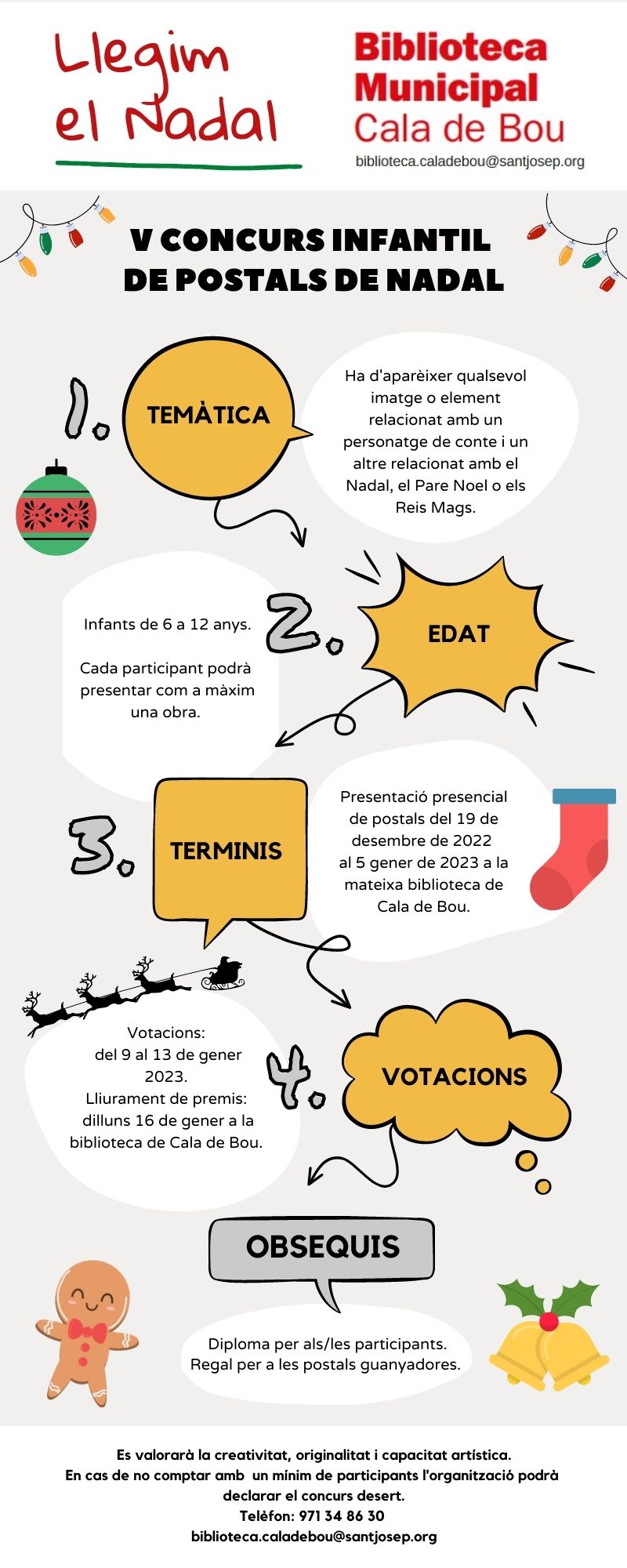 Llegim el Nadal

Biblioteca Municipal Cala de Bou
biblioteca.caladebou@santjosep.org

V CONCURS INFANTIL DE POSTALS DE NADAL

1. TEMÀTICA

Ha d'aparèixer qualsevol imatge o element relacionat amb un personatge de conte i un altre relacionat amb el Nadal, el Pare Noel o els Reis Mags.

2. EDAT

Infants de 6 a 12 anys.

Cada participant podrà presentar com a màxim una obra.

3. TERMINIS

Presentació presencial de postals del 19 de desembre de 2022 al 5 gener de 2023 a la mateixa biblioteca de Cala de Bou.

4. VOTACIONS

Votacions: del 9 al 13 de gener 2023.
Lliurament de premis: dilluns 16 de gener a la biblioteca de Cala de Bou.

OBSEQUIS

Diploma per als/les participants.
Regal per a les postals guanyadores.

Es valorarà la creativitat, originalitat i capacitat artística.
En cas de no comptar amb un mínim de participants l'organització podrà declarar el concurs desert.
Telèfon: 971 34 86 30
biblioteca.caladebou@santjosep.org